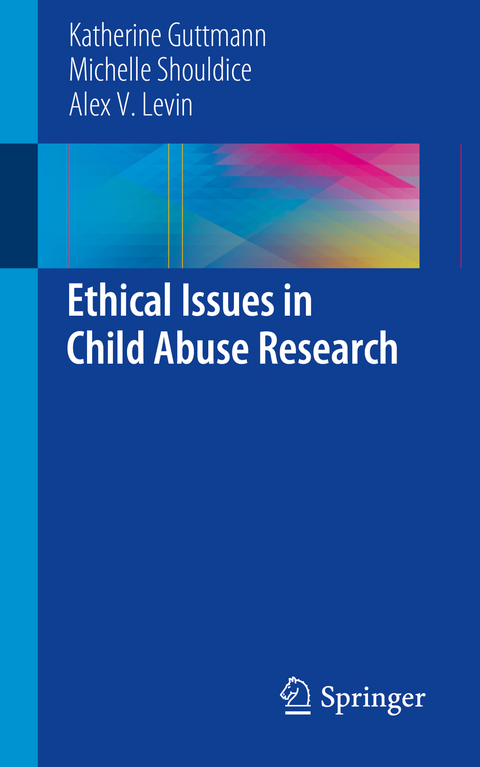 Katherine Guttmann
Michelle Shouldice
Alex V. Levin

Ethical Issues in Child Abuse Research

Springer